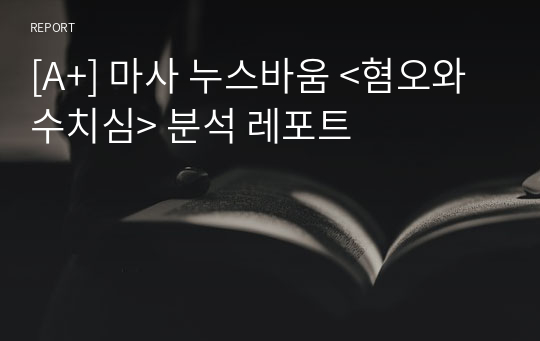 REPORT

[A+] 마사 누스바움 <혐오와 수치심> 분석 레포트